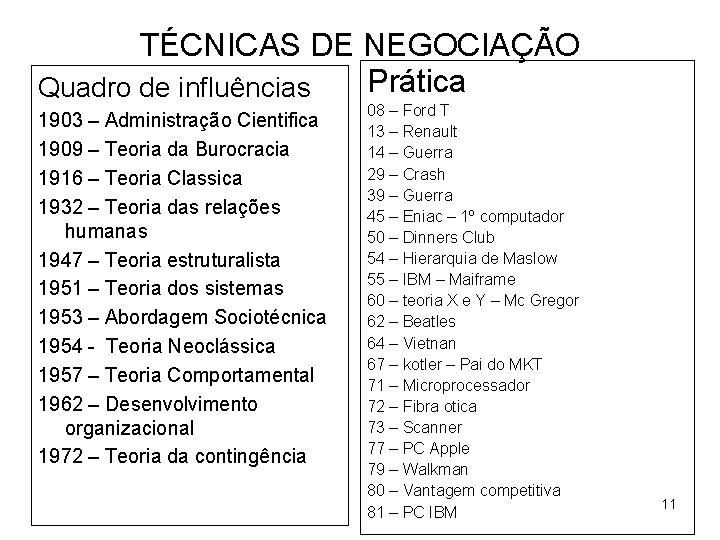 TÉCNICAS DE NEGOCIAÇÃO

Quadro de influências

1903 – Administração Cientifica

1909 – Teoria da Burocracia

1916 – Teoria Classica

1932 – Teoria das relações humanas

1947 – Teoria estruturalista

1951 – Teoria dos sistemas

1953 – Abordagem Sociotécnica

1954 - Teoria Neoclássica

1957 – Teoria Comportamental

1962 – Desenvolvimento organizacional

1972 – Teoria da contingência

Prática

08 – Ford T

13 – Renault

14 – Guerra

29 – Crash

39 – Guerra

45 – Eniac – 1º computador

50 – Dinners Club

54 – Hierarquia de Maslow

55 – IBM – Maiframe

60 – teoria X e Y – Mc Gregor

62 – Beatles

64 – Vietnan

67 – kotler – Pai do MKT

71 – Microprocessador

72 – Fibra otica

73 – Scanner

77 – PC Apple

79 – Walkman

80 – Vantagem competitiva

81 – PC IBM

11